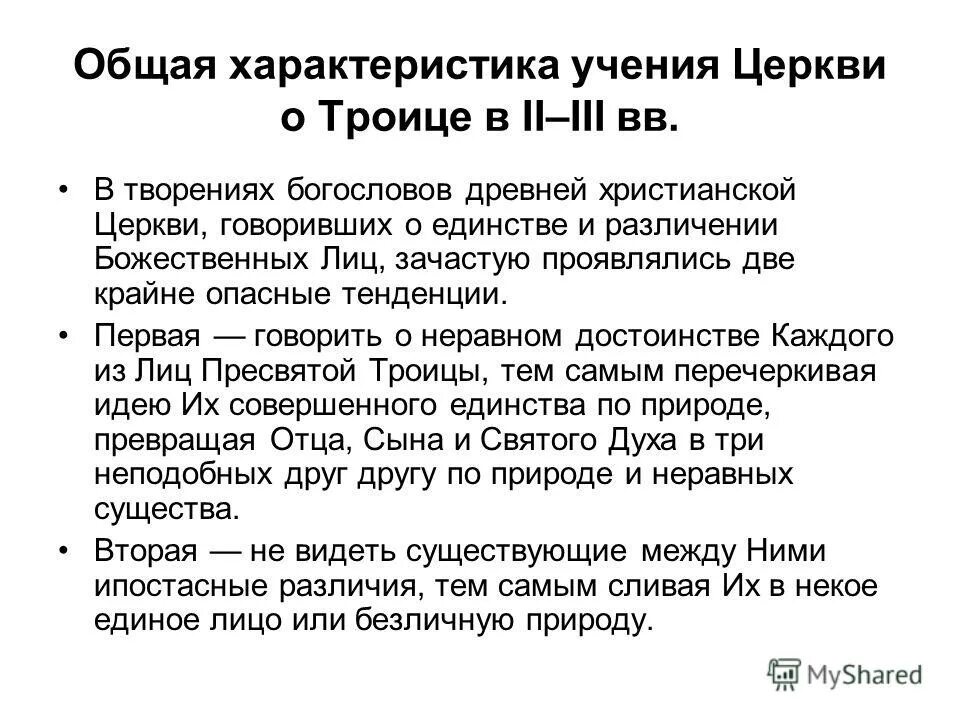 Общая характеристика учения Церкви о Троице в II–III вв.

• В творениях богословов древней христианской Церкви, говоривших о единстве и различении Божественных Лиц, зачастую проявлялись две крайне опасные тенденции.

• Первая — говорить о неравном достоинстве Каждого из Лиц Пресвятой Троицы, тем самым перечеркивая идею Их совершенного единства по природе, превращая Отца, Сына и Святого Духа в три неподобных друг другу по природе и неравных существа.

• Вторая — не видеть существующие между Ними ипостасные различия, тем самым сливая Их в некое единое лицо или безличную природу.

MyShared